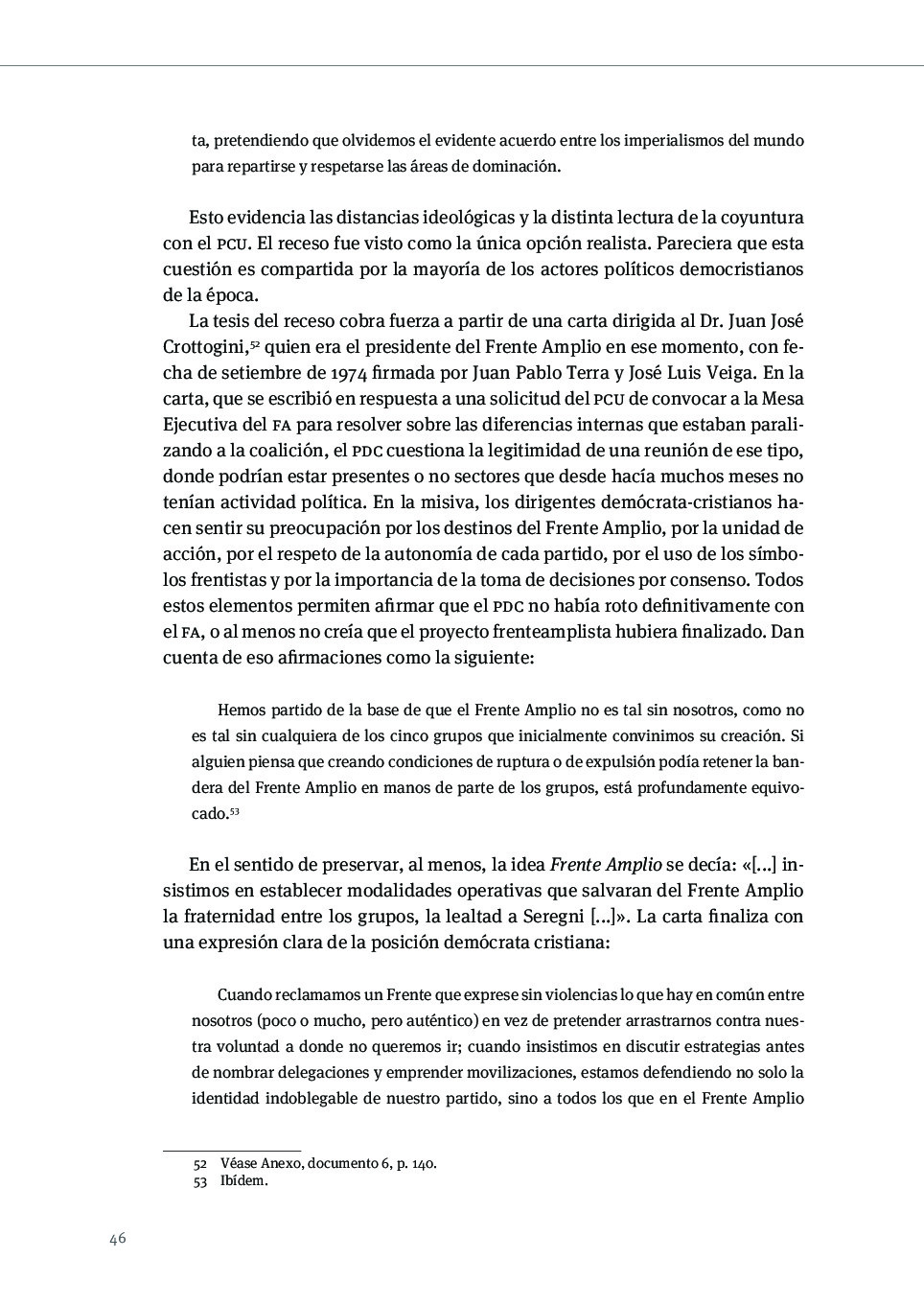 ta, pretendiendo que olvidemos el evidente acuerdo entre los imperialismos del mundo para repartirse y respetarse las áreas de dominación.

Esto evidencia las distancias ideológicas y la distinta lectura de la coyuntura con el PCU. El receso fue visto como la única opción realista. Pareciera que esta cuestión es compartida por la mayoría de los actores políticos democristianos de la época.

La tesis del receso cobra fuerza a partir de una carta dirigida al Dr. Juan José Crottogini,$^{52}$ quien era el presidente del Frente Amplio en ese momento, con fecha de setiembre de 1974 firmada por Juan Pablo Terra y José Luis Veiga. En la carta, que se escribió en respuesta a una solicitud del PCU de convocar a la Mesa Ejecutiva del FA para resolver sobre las diferencias internas que estaban paralizando a la coalición, el PDC cuestiona la legitimidad de una reunión de ese tipo, donde podrían estar presentes o no sectores que desde hacía muchos meses no tenían actividad política. En la misiva, los dirigentes demócrata-cristianos hacen sentir su preocupación por los destinos del Frente Amplio, por la unidad de acción, por el respeto de la autonomía de cada partido, por el uso de los símbolos frentistas y por la importancia de la toma de decisiones por consenso. Todos estos elementos permiten afirmar que el PDC no había roto definitivamente con el FA, o al menos no creía que el proyecto frenteamplista hubiera finalizado. Dan cuenta de eso afirmaciones como la siguiente:

Hemos partido de la base de que el Frente Amplio no es tal sin nosotros, como no es tal sin cualquiera de los cinco grupos que inicialmente convinimos su creación. Si alguien piensa que creando condiciones de ruptura o de expulsión podía retener la bandera del Frente Amplio en manos de parte de los grupos, está profundamente equivocado.$^{53}$

En el sentido de preservar, al menos, la idea Frente Amplio se decía: «[...] insistimos en establecer modalidades operativas que salvaran del Frente Amplio la fraternidad entre los grupos, la lealtad a Seregni [...]». La carta finaliza con una expresión clara de la posición demócrata cristiana:

Cuando reclamamos un Frente que exprese sin violencias lo que hay en común entre nosotros (poco o mucho, pero auténtico) en vez de pretender arrastrarnos contra nuestra voluntad a donde no queremos ir; cuando insistimos en discutir estrategias antes de nombrar delegaciones y emprender movilizaciones, estamos defendiendo no solo la identidad indoblegable de nuestro partido, sino a todos los que en el Frente Amplio

52 Véase Anexo, documento 6, p. 140.
53 Ibídem.

46